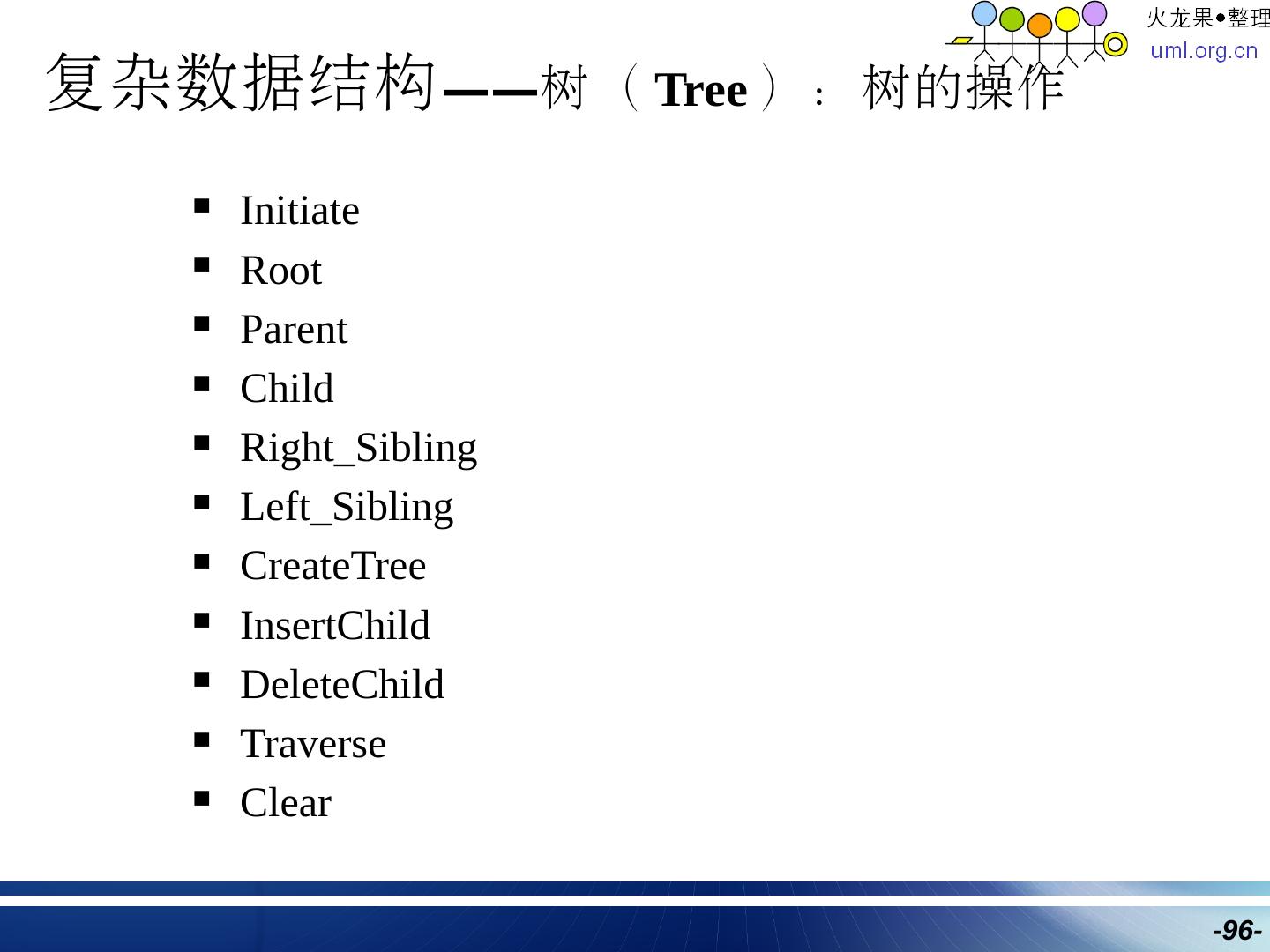 火龙果●整理
uml.org.cn

复杂数据结构——树（Tree）：树的操作

• Initiate
• Root
• Parent
• Child
• Right_Sibling
• Left_Sibling
• CreateTree
• InsertChild
• DeleteChild
• Traverse
• Clear

-96-